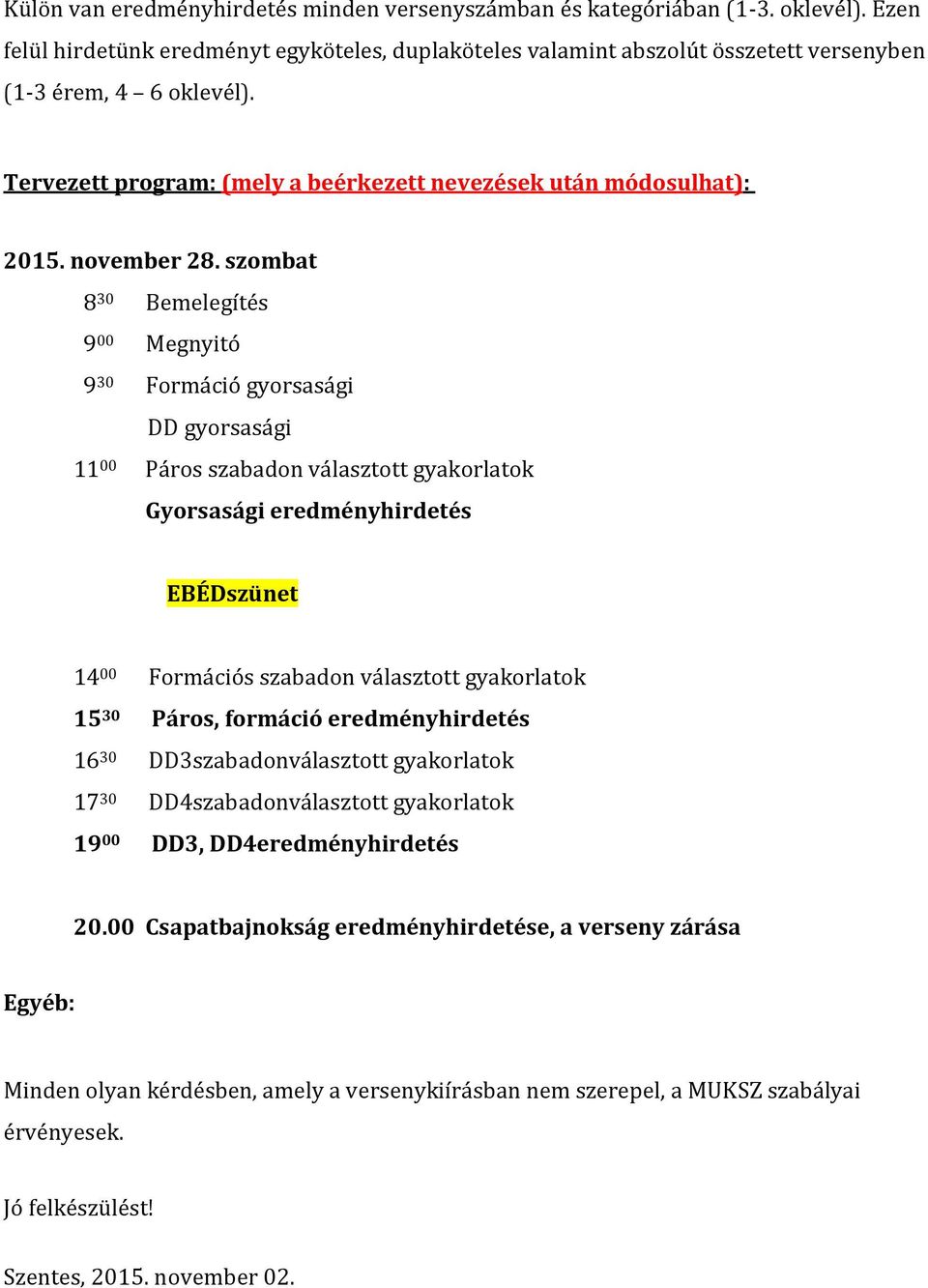 Külön van eredményhirdetés minden versenyszámban és kategóriában (1-3. oklevél). Ezen felül hirdetünk eredményt egyköteles, duplaköteles valamint abszolút összetett versenyben (1-3 érem, 4 – 6 oklevél).

Tervezett program: (mely a beérkezett nevezések után módosulhat):

2015. november 28. szombat

$8^{30}$ Bemelegítés

$9^{00}$ Megnyitó

$9^{30}$ Formáció gyorsasági

DD gyorsasági

$11^{00}$ Páros szabadon választott gyakorlatok

Gyorsasági eredményhirdetés

EBÉDszünet

$14^{00}$ Formációs szabadon választott gyakorlatok

$15^{30}$ Páros, formáció eredményhirdetés

$16^{30}$ DD3szabadonválasztott gyakorlatok

$17^{30}$ DD4szabadonválasztott gyakorlatok

$19^{00}$ DD3, DD4eredményhirdetés

20.00 Csapatbajnokság eredményhirdetése, a verseny zárása

Egyéb:

Minden olyan kérdésben, amely a versenykiírásban nem szerepel, a MUKSZ szabályai érvényesek.

Jó felkészülést!

Szentes, 2015. november 02.